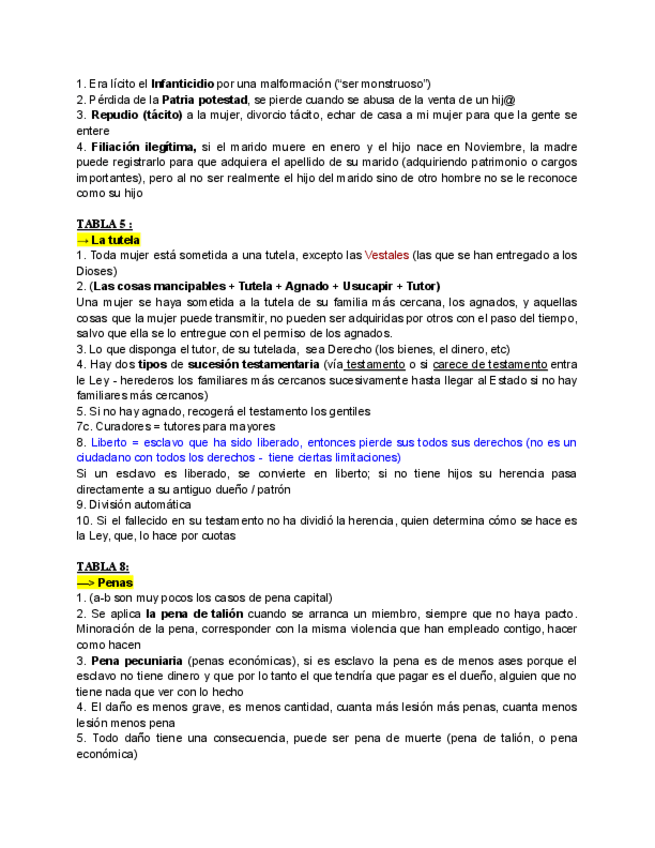 1. Era lícito el Infanticidio por una malformación ("ser monstruoso")
2. Pérdida de la Patria potestad, se pierde cuando se abusa de la venta de un hij@
3. Repudio (tácito) a la mujer, divorcio tácito, echar de casa a mi mujer para que la gente se entere
4. Filiación ilegítima, si el marido muere en enero y el hijo nace en Noviembre, la madre puede registrarlo para que adquiera el apellido de su marido (adquiriendo patrimonio o cargos importantes), pero al no ser realmente el hijo del marido sino de otro hombre no se le reconoce como su hijo

TABLA 5 :
→ La tutela
1. Toda mujer está sometida a una tutela, excepto las Vestales (las que se han entregado a los Dioses)
2. (Las cosas mancipables + Tutela + Agnado + Usucapir + Tutor)
Una mujer se haya sometida a la tutela de su familia más cercana, los agnados, y aquellas cosas que la mujer puede transmitir, no pueden ser adquiridas por otros con el paso del tiempo, salvo que ella se lo entregue con el permiso de los agnados.
3. Lo que disponga el tutor, de su tutelada, sea Derecho (los bienes, el dinero, etc)
4. Hay dos tipos de sucesión testamentaria (vía testamento o si carece de testamento entra le Ley - herederos los familiares más cercanos sucesivamente hasta llegar al Estado si no hay familiares más cercanos)
5. Si no hay agnado, recogerá el testamento los gentiles
7c. Curadores = tutores para mayores
8. Liberto = esclavo que ha sido liberado, entonces pierde sus todos sus derechos (no es un ciudadano con todos los derechos - tiene ciertas limitaciones)
Si un esclavo es liberado, se convierte en liberto; si no tiene hijos su herencia pasa directamente a su antiguo dueño / patrón
9. División automática
10. Si el fallecido en su testamento no ha dividió la herencia, quien determina cómo se hace es la Ley, que, lo hace por cuotas

TABLA 8:
—> Penas
1. (a-b son muy pocos los casos de pena capital)
2. Se aplica la pena de talión cuando se arranca un miembro, siempre que no haya pacto. Minoración de la pena, corresponder con la misma violencia que han empleado contigo, hacer como hacen
3. Pena pecuniaria (penas económicas), si es esclavo la pena es de menos ases porque el esclavo no tiene dinero y que por lo tanto el que tendría que pagar es el dueño, alguien que no tiene nada que ver con lo hecho
4. El daño es menos grave, es menos cantidad, cuanta más lesión más penas, cuanta menos lesión menos pena
5. Todo daño tiene una consecuencia, puede ser pena de muerte (pena de talión, o pena económica)